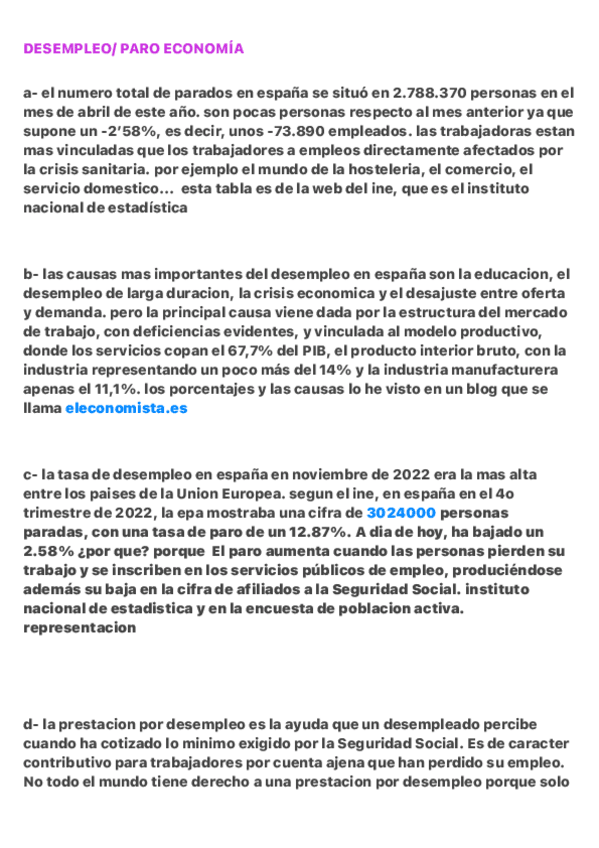 DESEMPLEO/ PARO ECONOMÍA

a- el numero total de parados en españa se situó en 2.788.370 personas en el mes de abril de este año. son pocas personas respecto al mes anterior ya que supone un -2'58%, es decir, unos -73.890 empleados. las trabajadoras estan mas vinculadas que los trabajadores a empleos directamente afectados por la crisis sanitaria. por ejemplo el mundo de la hosteleria, el comercio, el servicio domestico... esta tabla es de la web del ine, que es el instituto nacional de estadística

b- las causas mas importantes del desempleo en españa son la educacion, el desempleo de larga duracion, la crisis economica y el desajuste entre oferta y demanda. pero la principal causa viene dada por la estructura del mercado de trabajo, con deficiencias evidentes, y vinculada al modelo productivo, donde los servicios copan el 67,7% del PIB, el producto interior bruto, con la industria representando un poco más del 14% y la industria manufacturera apenas el 11,1%. los porcentajes y las causas lo he visto en un blog que se llama eleconomista.es

c- la tasa de desempleo en españa en noviembre de 2022 era la mas alta entre los paises de la Union Europea. segun el ine, en españa en el 4o trimestre de 2022, la epa mostraba una cifra de 3024000 personas paradas, con una tasa de paro de un 12.87%. A dia de hoy, ha bajado un 2.58% ¿por que? porque El paro aumenta cuando las personas pierden su trabajo y se inscriben en los servicios públicos de empleo, produciéndose además su baja en la cifra de afiliados a la Seguridad Social. instituto nacional de estadistica y en la encuesta de poblacion activa. representacion

d- la prestacion por desempleo es la ayuda que un desempleado percibe cuando ha cotizado lo minimo exigido por la Seguridad Social. Es de caracter contributivo para trabajadores por cuenta ajena que han perdido su empleo. No todo el mundo tiene derecho a una prestacion por desempleo porque solo